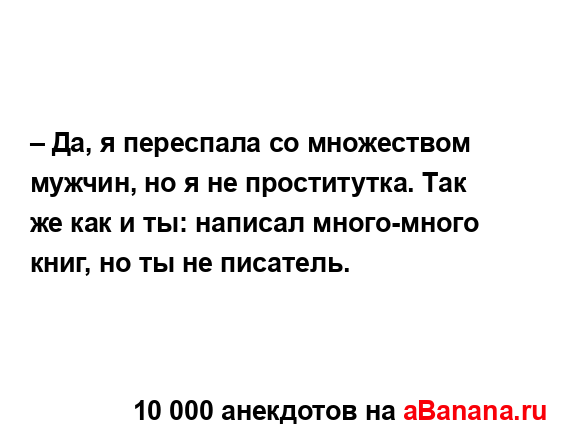 – Да, я переспала со множеством мужчин, но я не проститутка. Так же как и ты: написал много-много книг, но ты не писатель.

10 000 анекдотов на aBanana.ru